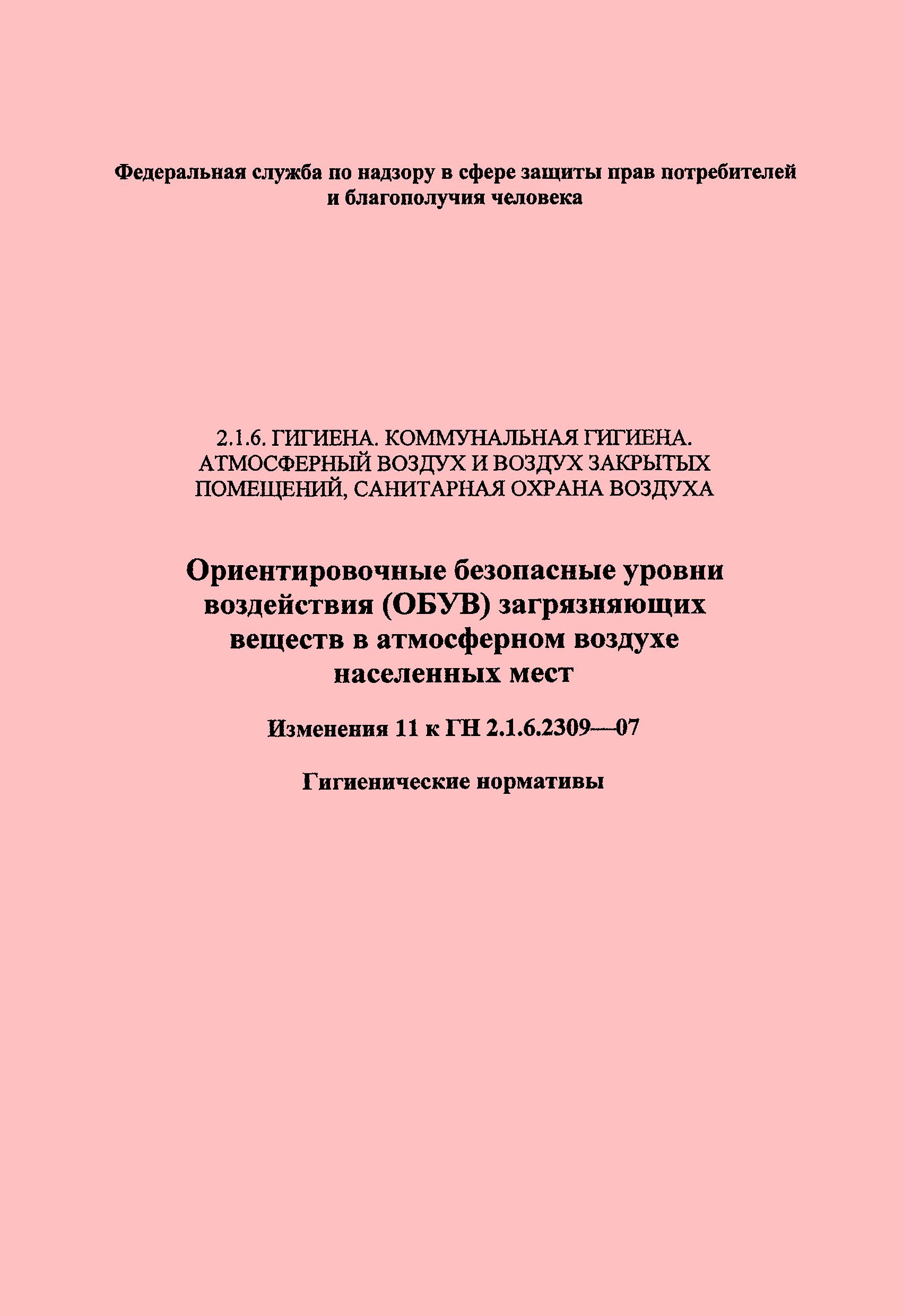 Федеральная служба по надзору в сфере защиты прав потребителей и благополучия человека

2.1.6. ГИГИЕНА. КОММУНАЛЬНАЯ ГИГИЕНА. АТМОСФЕРНЫЙ ВОЗДУХ И ВОЗДУХ ЗАКРЫТЫХ ПОМЕЩЕНИЙ, САНИТАРНАЯ ОХРАНА ВОЗДУХА

Ориентировочные безопасные уровни воздействия (ОБУВ) загрязняющих веществ в атмосферном воздухе населенных мест

Изменения 11 к ГН 2.1.6.2309—07

Гигиенические нормативы